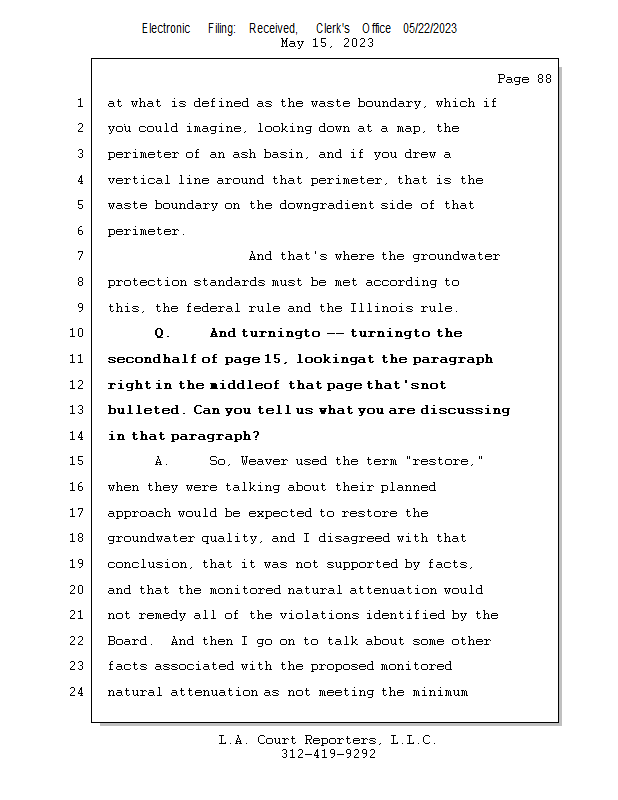 Electronic Filing: Received, Clerk's Office 05/22/2023
May 15, 2023

Page 88

1 at what is defined as the waste boundary, which if
2 you could imagine, looking down at a map, the
3 perimeter of an ash basin, and if you drew a
4 vertical line around that perimeter, that is the
5 waste boundary on the downgradient side of that
6 perimeter.
7 And that's where the groundwater
8 protection standards must be met according to
9 this, the federal rule and the Illinois rule.
10 Q. And turningto -- turningto the
11 secondhalf of page 15, lookingat the paragraph
12 right in the middleof that page that'snot
13 bulleted. Can you tell us what you are discussing
14 in that paragraph?
15 A. So, Weaver used the term "restore,"
16 when they were talking about their planned
17 approach would be expected to restore the
18 groundwater quality, and I disagreed with that
19 conclusion, that it was not supported by facts,
20 and that the monitored natural attenuation would
21 not remedy all of the violations identified by the
22 Board. And then I go on to talk about some other
23 facts associated with the proposed monitored
24 natural attenuation as not meeting the minimum

L.A. Court Reporters, L.L.C.
312-419-9292